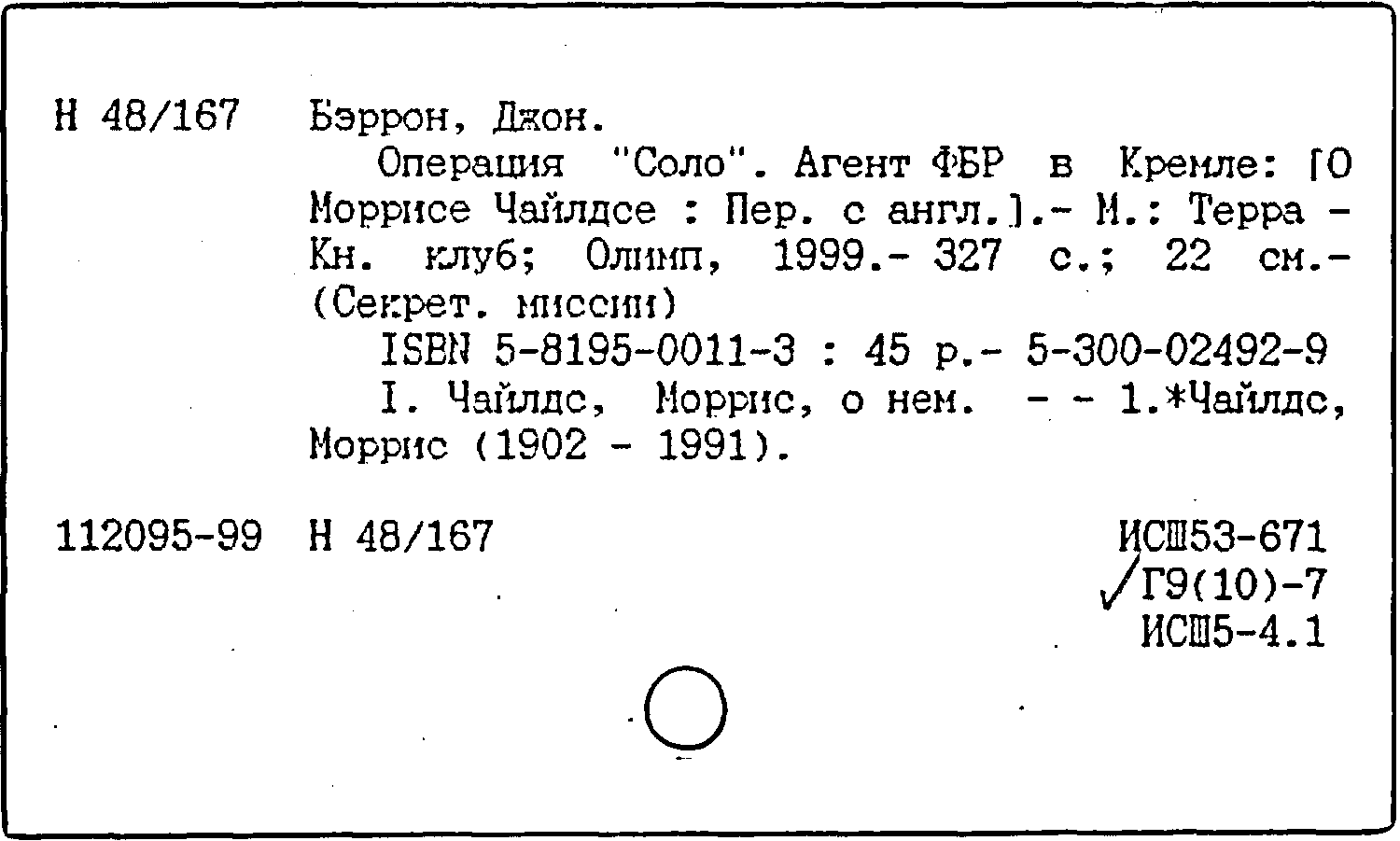 Н 48/167 Бэррон, Джон.

Операция "Соло". Агент ФБР в Кремле: [О Моррисе Чайлдсе : Пер. с англ.].- М.: Терра - Кн. клуб; Олимп, 1999.- 327 с.; 22 см.- (Секрет. миссии)

ISBN 5-8195-0011-3 : 45 р.- 5-300-02492-9

I. Чайлдс, Моррис, о нем. - - 1.*Чайлдс, Моррис (1902 - 1991).

112095-99 Н 48/167

ИСШ53-671
Г9(10)-7
ИСШ5-4.1